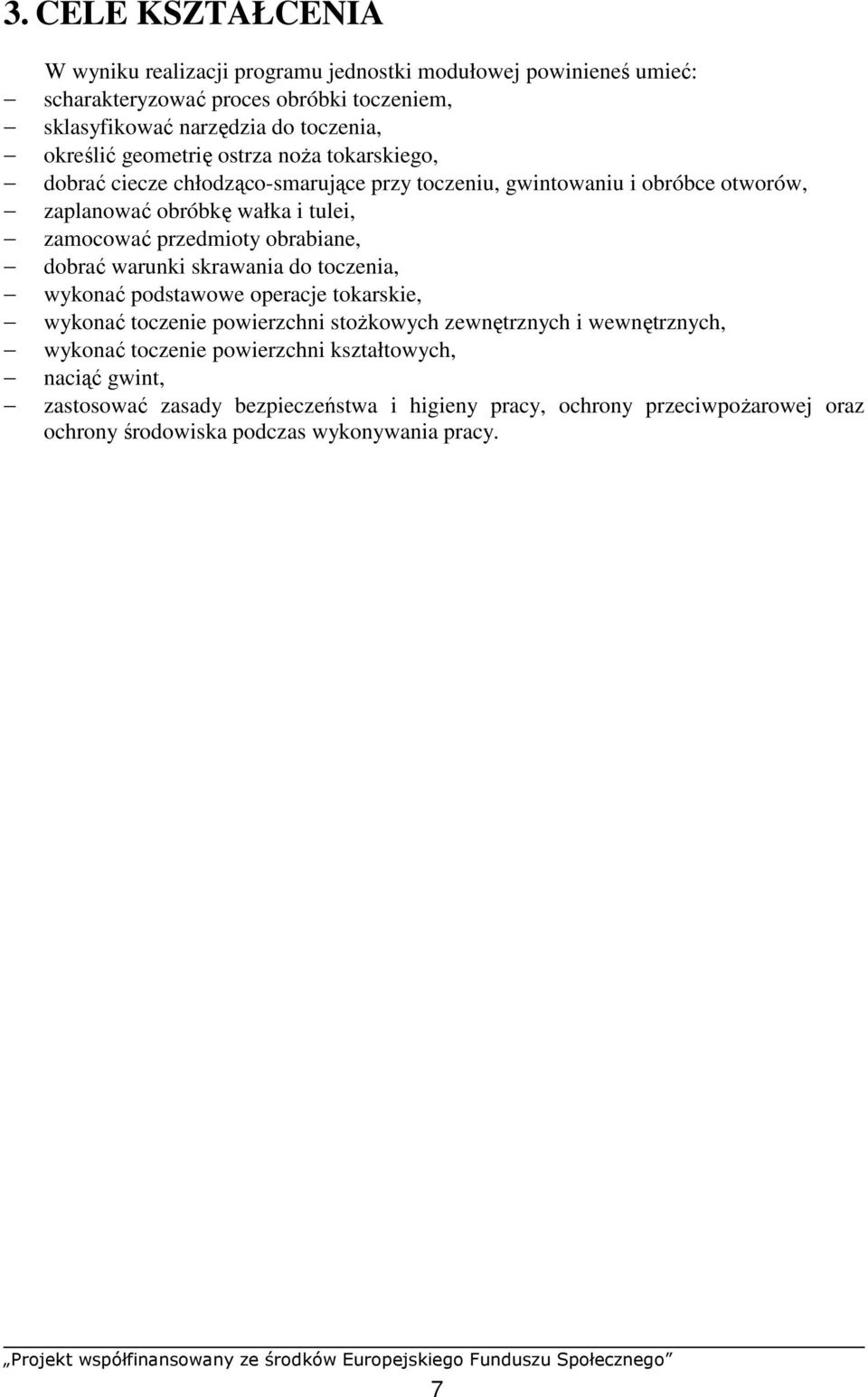 3. CELE KSZTAŁCENIA

W wyniku realizacji programu jednostki modułowej powinieneś umieć:
– scharakteryzować proces obróbki toczeniem,
– sklasyfikować narzędzia do toczenia,
– określić geometrię ostrza noża tokarskiego,
– dobrać ciecze chłodząco-smarujące przy toczeniu, gwintowaniu i obróbce otworów,
– zaplanować obróbkę wałka i tulei,
– zamocować przedmioty obrabiane,
– dobrać warunki skrawania do toczenia,
– wykonać podstawowe operacje tokarskie,
– wykonać toczenie powierzchni stożkowych zewnętrznych i wewnętrznych,
– wykonać toczenie powierzchni kształtowych,
– naciąć gwint,
– zastosować zasady bezpieczeństwa i higieny pracy, ochrony przeciwpożarowej oraz ochrony środowiska podczas wykonywania pracy.

„Projekt współfinansowany ze środków Europejskiego Funduszu Społecznego”

7